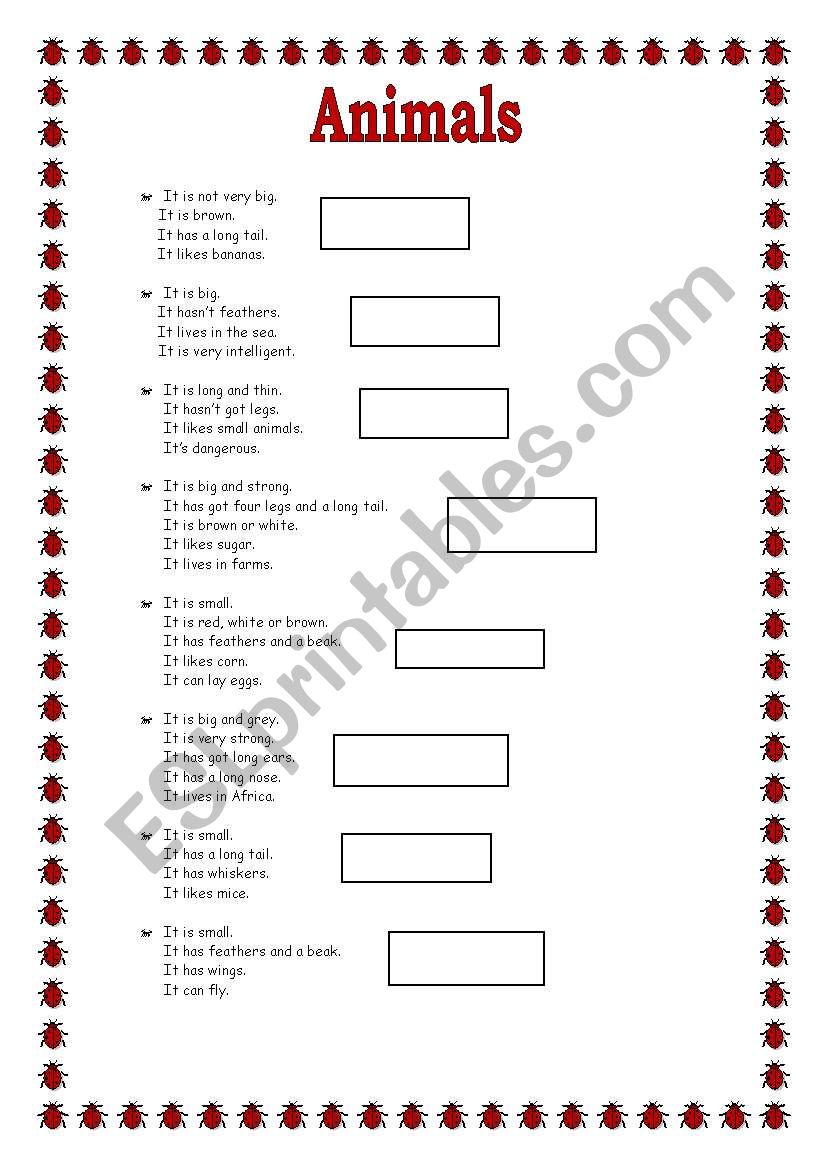 Animals

It is not very big.
It is brown.
It has a long tail.
It likes bananas.

It is big.
It hasn't feathers.
It lives in the sea.
It is very intelligent.

It is long and thin.
It hasn't got legs.
It likes small animals.
It's dangerous.

It is big and strong.
It has got four legs and a long tail.
It is brown or white.
It likes sugar.
It lives in farms.

It is small.
It is red, white or brown.
It has feathers and a beak.
It likes corn.
It can lay eggs.

It is big and grey.
It is very strong.
It has got long ears.
It has a long nose.
It lives in Africa.

It is small.
It has a long tail.
It has whiskers.
It likes mice.

It is small.
It has feathers and a beak.
It has wings.
It can fly.

ESLprintables.com